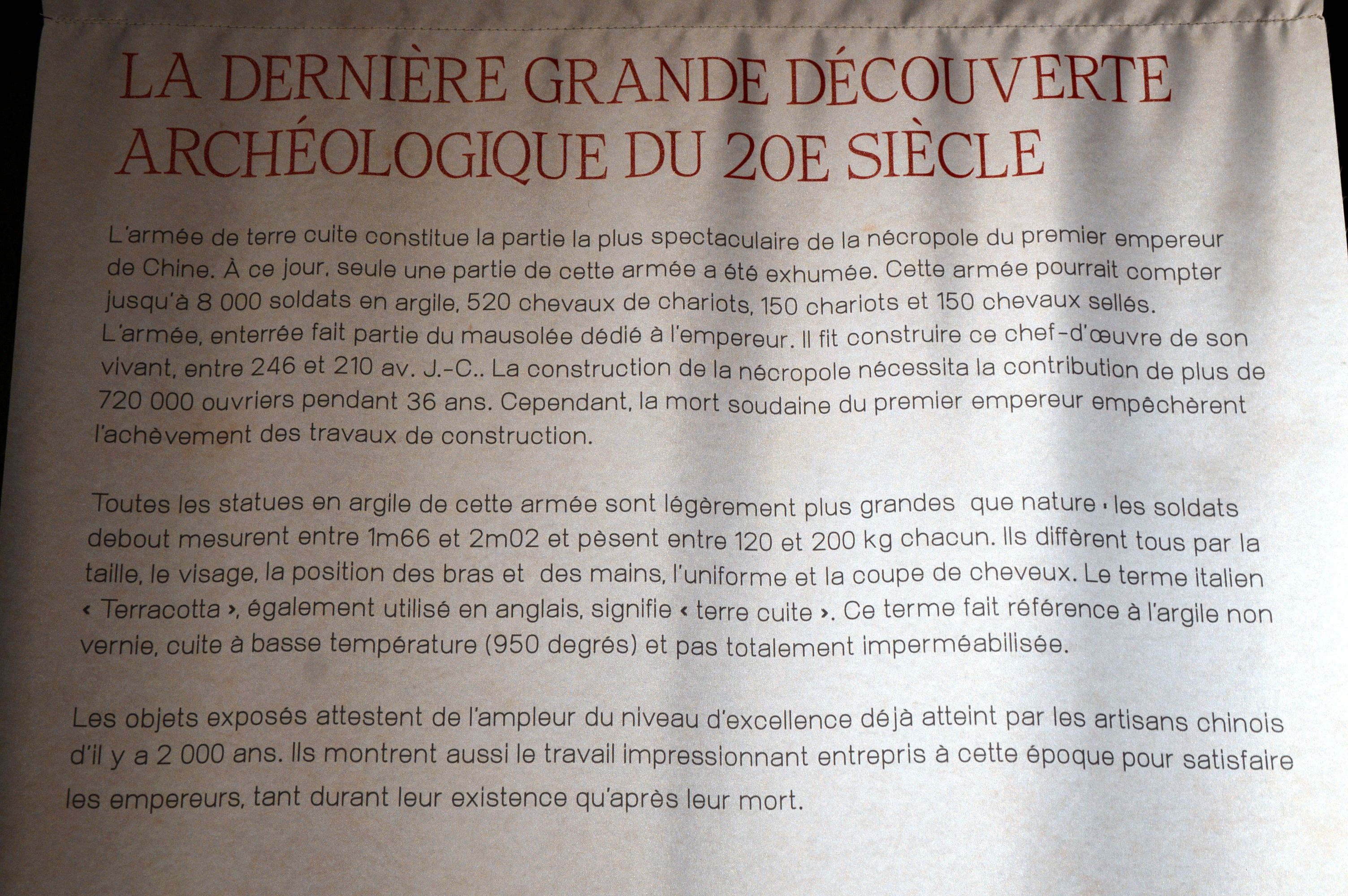 LA DERNIÈRE GRANDE DÉCOUVERTE ARCHÉOLOGIQUE DU 20E SIÈCLE

L'armée de terre cuite constitue la partie la plus spectaculaire de la nécropole du premier empereur de Chine. À ce jour, seule une partie de cette armée a été exhumée. Cette armée pourrait compter jusqu'à 8 000 soldats en argile, 520 chevaux de chariots, 150 chariots et 150 chevaux sellés. L'armée, enterrée fait partie du mausolée dédié à l'empereur. Il fit construire ce chef-d'œuvre de son vivant, entre 246 et 210 av. J.-C.. La construction de la nécropole nécessita la contribution de plus de 720 000 ouvriers pendant 36 ans. Cependant, la mort soudaine du premier empereur empêchèrent l'achèvement des travaux de construction.

Toutes les statues en argile de cette armée sont légèrement plus grandes que nature : les soldats debout mesurent entre 1m66 et 2m02 et pèsent entre 120 et 200 kg chacun. Ils diffèrent tous par la taille, le visage, la position des bras et des mains, l'uniforme et la coupe de cheveux. Le terme italien « Terracotta », également utilisé en anglais, signifie « terre cuite ». Ce terme fait référence à l'argile non vernie, cuite à basse température (950 degrés) et pas totalement imperméabilisée.

Les objets exposés attestent de l'ampleur du niveau d'excellence déjà atteint par les artisans chinois d'il y a 2 000 ans. Ils montrent aussi le travail impressionnant entrepris à cette époque pour satisfaire les empereurs, tant durant leur existence qu'après leur mort.